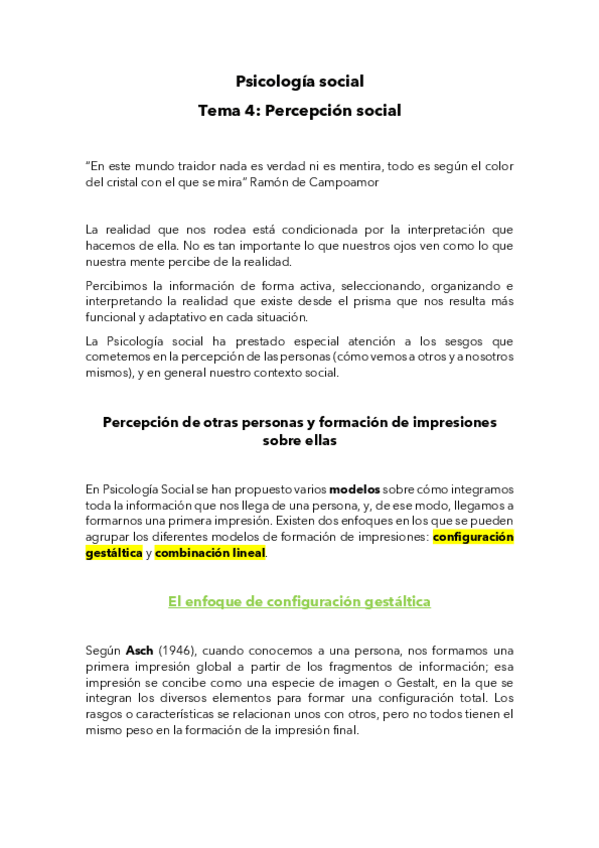 Psicología social

Tema 4: Percepción social

"En este mundo traidor nada es verdad ni es mentira, todo es según el color del cristal con el que se mira" Ramón de Campoamor

La realidad que nos rodea está condicionada por la interpretación que hacemos de ella. No es tan importante lo que nuestros ojos ven como lo que nuestra mente percibe de la realidad.

Percibimos la información de forma activa, seleccionando, organizando e interpretando la realidad que existe desde el prisma que nos resulta más funcional y adaptativo en cada situación.

La Psicología social ha prestado especial atención a los sesgos que cometemos en la percepción de las personas (cómo vemos a otros y a nosotros mismos), y en general nuestro contexto social.

Percepción de otras personas y formación de impresiones sobre ellas

En Psicología Social se han propuesto varios modelos sobre cómo integramos toda la información que nos llega de una persona, y, de ese modo, llegamos a formarnos una primera impresión. Existen dos enfoques en los que se pueden agrupar los diferentes modelos de formación de impresiones: configuración gestáltica y combinación lineal.

El enfoque de configuración gestáltica

Según Asch (1946), cuando conocemos a una persona, nos formamos una primera impresión global a partir de los fragmentos de información; esa impresión se concibe como una especie de imagen o Gestalt, en la que se integran los diversos elementos para formar una configuración total. Los rasgos o características se relacionan unos con otros, pero no todos tienen el mismo peso en la formación de la impresión final.